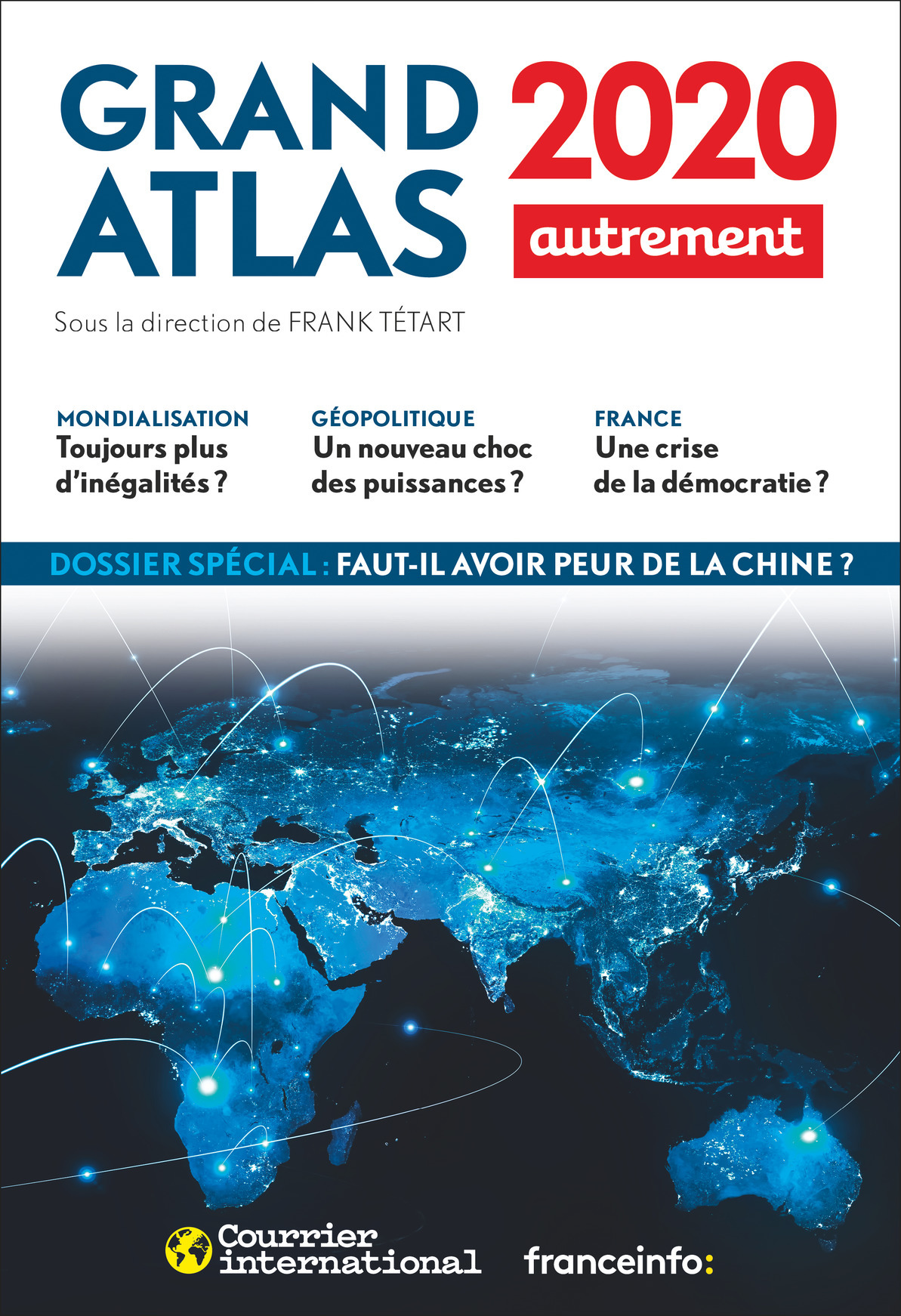 GRAND ATLAS 2020

autrement

Sous la direction de FRANK TÉTART

MONDIALISATION
Toujours plus d'inégalités ?

GÉOPOLITIQUE
Un nouveau choc des puissances ?

FRANCE
Une crise de la démocratie ?

DOSSIER SPÉCIAL : FAUT-IL AVOIR PEUR DE LA CHINE ?

Courrier international

franceinfo: